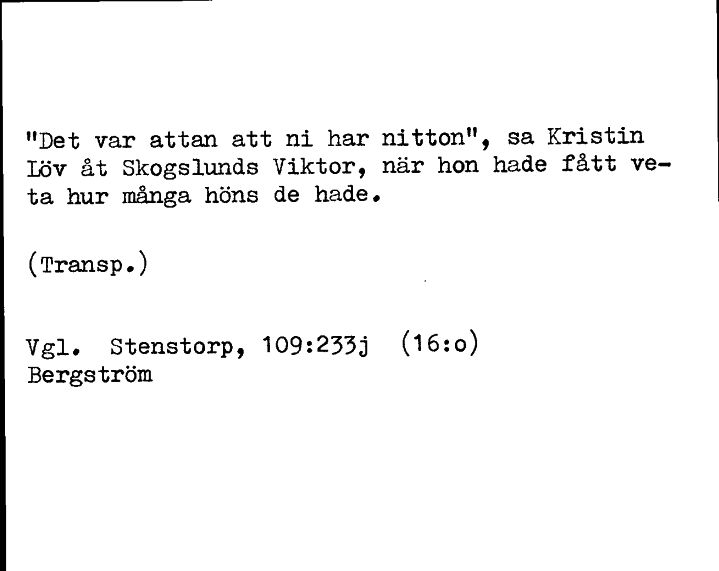 "Det var attan att ni har nitton", sa Kristin Löv åt Skogslunds Viktor, när hon hade fått veta hur många höns de hade.

(Transp.)

Vgl. Stenstorp, 109:233j (16:o)
Bergström